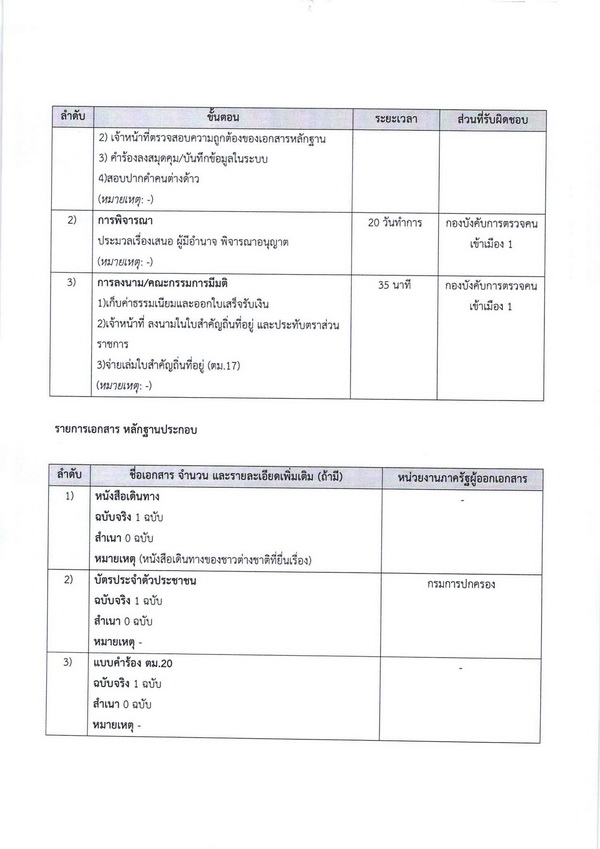 | ลำดับ | ขั้นตอน | ระยะเวลา | ส่วนที่รับผิดชอบ |
|---|---|---|---|
| | 2) เจ้าหน้าที่ตรวจสอบความถูกต้องของเอกสารหลักฐาน 3) คำร้องลงสมุดคุม/บันทึกข้อมูลในระบบ 4)สอบปากคำคนต่างด้าว (หมายเหตุ: -) | | |
| 2) | การพิจารณา ประมวลเรื่องเสนอ ผู้มีอำนาจ พิจารณาอนุญาต (หมายเหตุ: -) | 20 วันทำการ | กองบังคับการตรวจคนเข้าเมือง 1 |
| 3) | การลงนาม/คณะกรรมการมีมติ 1)เก็บค่าธรรมเนียมและออกใบเสร็จรับเงิน 2)เจ้าหน้าที่ ลงนามในใบสำคัญถิ่นที่อยู่ และประทับตราส่วนราชการ 3)จ่ายเล่มใบสำคัญถิ่นที่อยู่ (ตม.17) (หมายเหตุ: -) | 35 นาที | กองบังคับการตรวจคนเข้าเมือง 1 |

รายการเอกสาร หลักฐานประกอบ

| ลำดับ | ชื่อเอกสาร จำนวน และรายละเอียดเพิ่มเติม (ถ้ามี) | หน่วยงานภาครัฐผู้ออกเอกสาร |
|---|---|---|
| 1) | หนังสือเดินทาง ฉบับจริง 1 ฉบับ สำเนา 0 ฉบับ หมายเหตุ (หนังสือเดินทางของชาวต่างชาติที่ยื่นเรื่อง) | - |
| 2) | บัตรประจำตัวประชาชน ฉบับจริง 1 ฉบับ สำเนา 0 ฉบับ หมายเหตุ - | กรมการปกครอง |
| 3) | แบบคำร้อง ตม.20 ฉบับจริง 1 ฉบับ สำเนา 0 ฉบับ หมายเหตุ - | - |